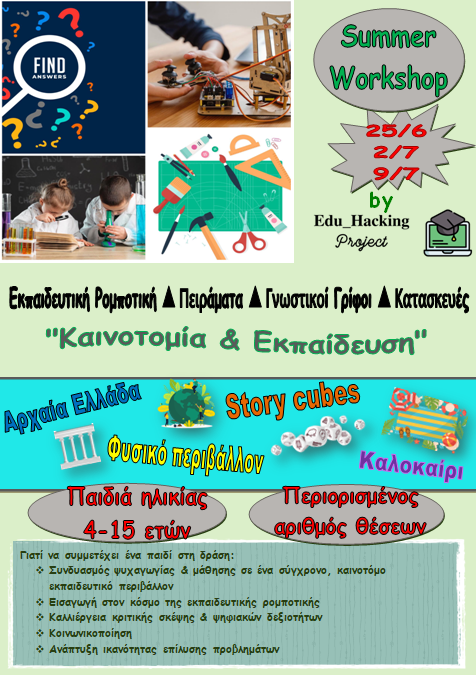 FIND
ANSWERS

Summer
Workshop

25/6
2/7
9/7

by
Edu_Hacking
Project

Εκπαιδευτική Ρομποτική ▲ Πειράματα ▲ Γνωστικοί Γρίφοι ▲ Κατασκευές

"Καινοτομία & Εκπαίδευση"

Αρχαία Ελλάδα

Story cubes

Φυσικό περιβάλλον

Καλοκαίρι

Παιδιά ηλικίας
4-15 ετών

Περιορισμένος
αριθμός θέσεων

Γιατί να συμμετέχει ένα παιδί στη δράση:
❖ Συνδυασμός ψυχαγωγίας & μάθησης σε ένα σύγχρονο, καινοτόμο εκπαιδευτικό περιβάλλον
❖ Εισαγωγή στον κόσμο της εκπαιδευτικής ρομποτικής
❖ Καλλιέργεια κριτικής σκέψης & ψηφιακών δεξιοτήτων
❖ Κοινωνικοποίηση
❖ Ανάπτυξη ικανότητας επίλυσης προβλημάτων